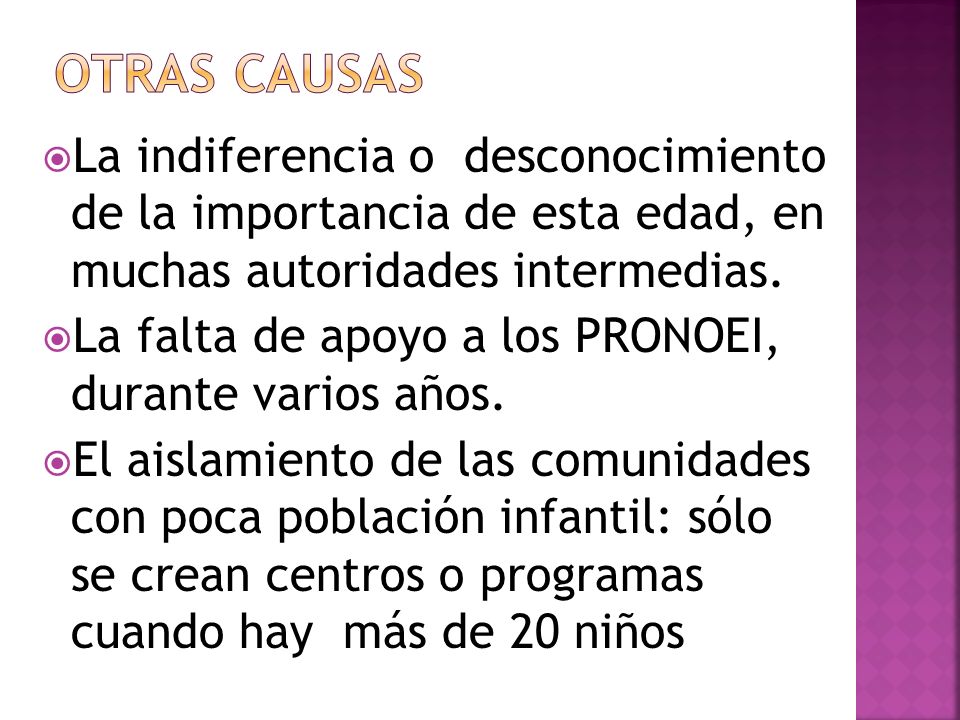 OTRAS CAUSAS

La indiferencia o desconocimiento de la importancia de esta edad, en muchas autoridades intermedias.

La falta de apoyo a los PRONOEI, durante varios años.

El aislamiento de las comunidades con poca población infantil: sólo se crean centros o programas cuando hay más de 20 niños